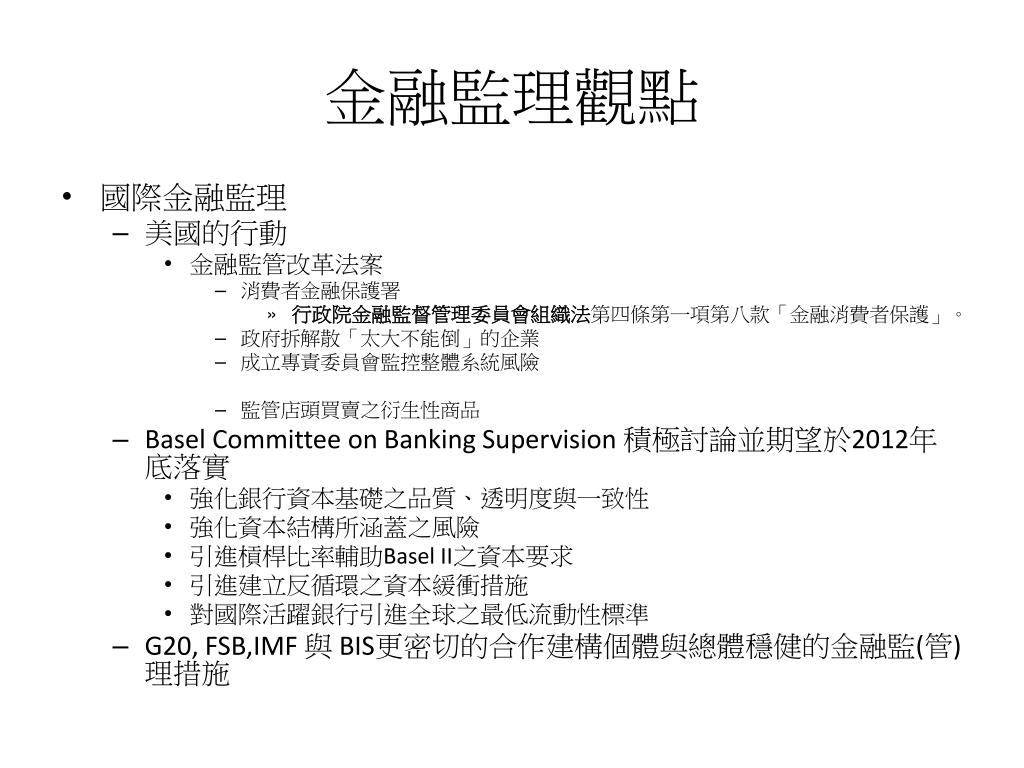 金融監理觀點

• 國際金融監理
– 美國的行動
• 金融監管改革法案
– 消費者金融保護署
» 行政院金融監督管理委員會組織法第四條第一項第八款「金融消費者保護」。
– 政府拆解散「太大不能倒」的企業
– 成立專責委員會監控整體系統風險

– 監管店頭買賣之衍生性商品
– Basel Committee on Banking Supervision 積極討論並期望於2012年底落實
• 強化銀行資本基礎之品質、透明度與一致性
• 強化資本結構所涵蓋之風險
• 引進槓桿比率輔助Basel II之資本要求
• 引進建立反循環之資本緩衝措施
• 對國際活躍銀行引進全球之最低流動性標準
– G20, FSB,IMF 與 BIS更密切的合作建構個體與總體穩健的金融監(管)理措施